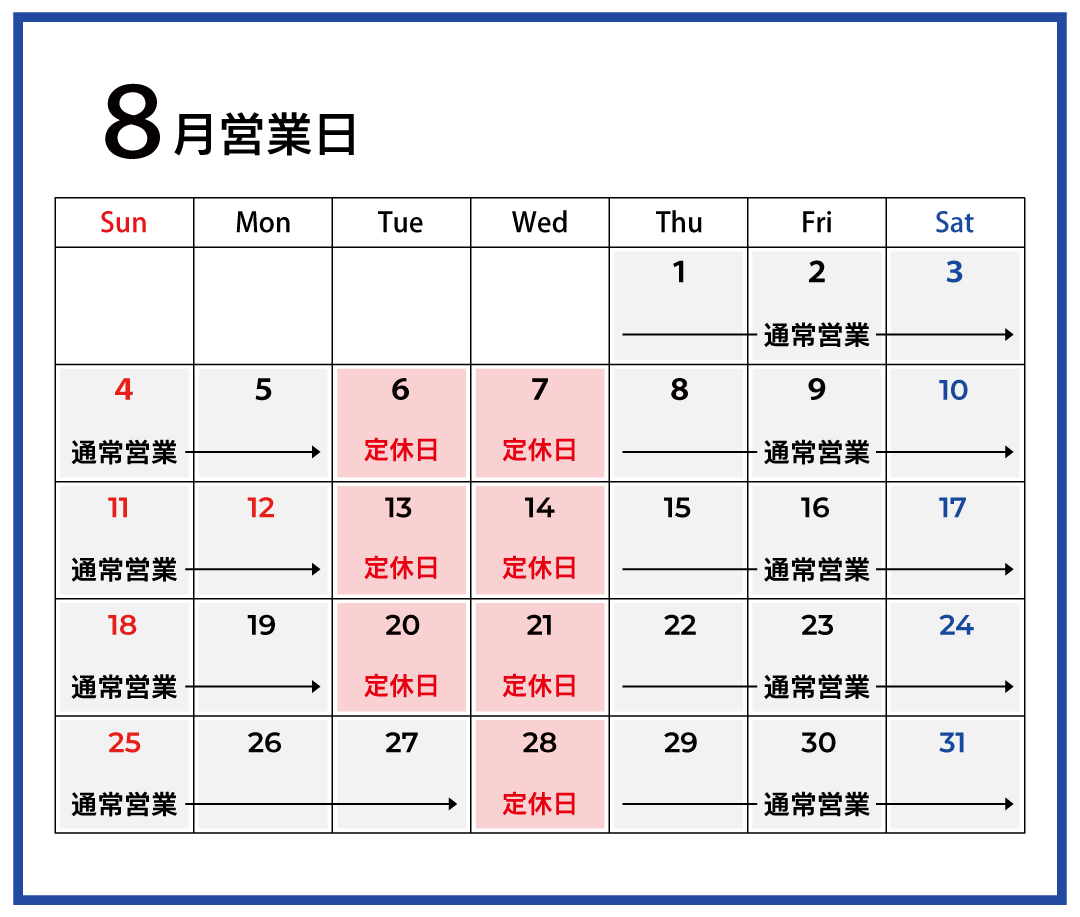 8月営業日

| Sun | Mon | Tue | Wed | Thu | Fri | Sat |
|---|---|---|---|---|---|---|
| | | | | 1 | 2 通常営業 | 3 |
| 4 通常営業 | 5 | 6 定休日 | 7 定休日 | 8 | 9 通常営業 | 10 |
| 11 通常営業 | 12 | 13 定休日 | 14 定休日 | 15 | 16 通常営業 | 17 |
| 18 通常営業 | 19 | 20 定休日 | 21 定休日 | 22 | 23 通常営業 | 24 |
| 25 通常営業 | 26 | 27 | 28 定休日 | 29 | 30 通常営業 | 31 |